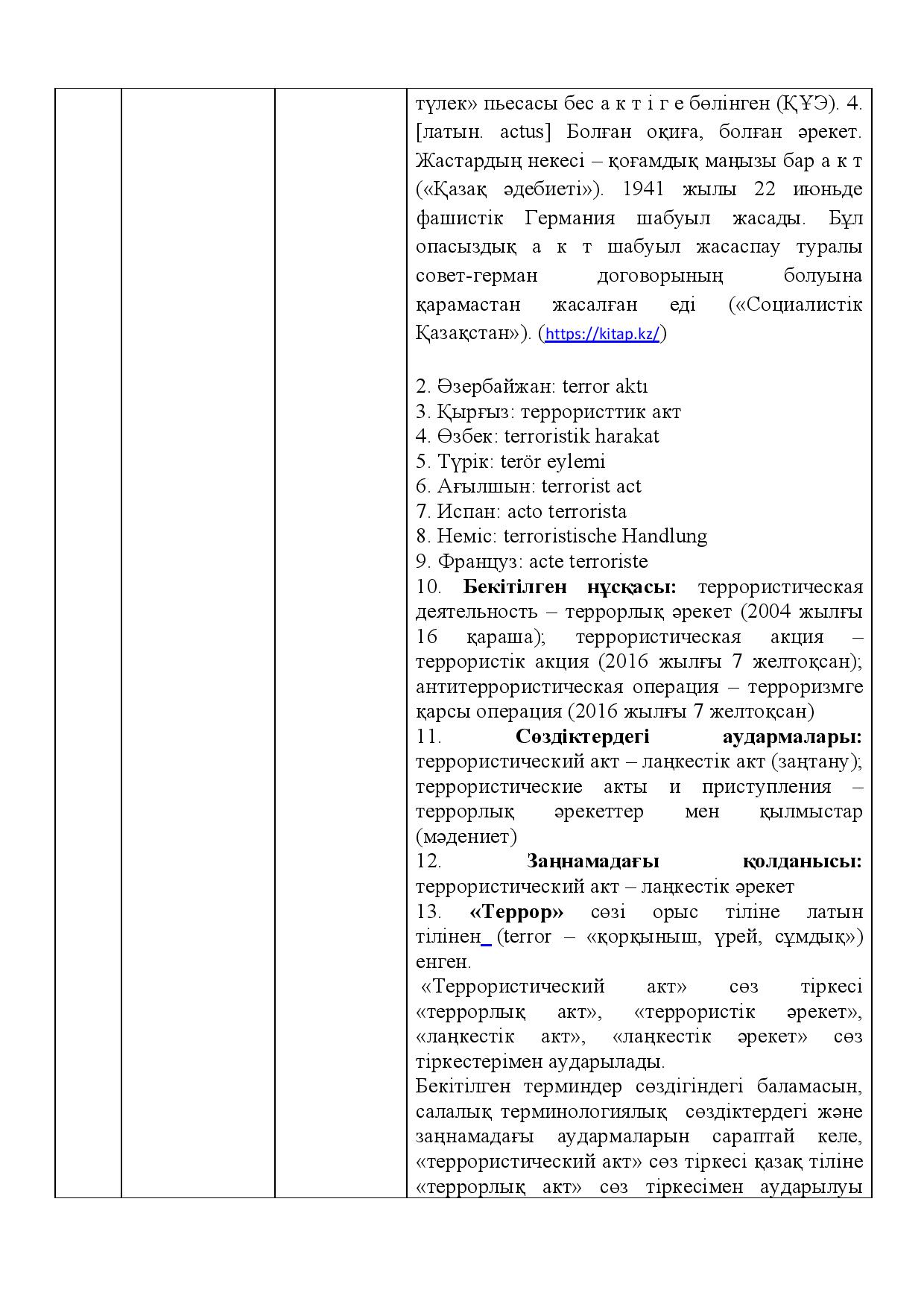 түлек» пьесасы бес а к т і г е бөлінген (ҚҰЭ). 4. [латын. actus] Болған оқиға, болған әрекет. Жастардың некесі – қоғамдық маңызы бар а к т («Қазақ әдебиеті»). 1941 жылы 22 июньде фашистік Германия шабуыл жасады. Бұл опасыздық а к т шабуыл жасаспау туралы совет-герман договорының болуына қарамастан жасалған еді («Социалистік Қазақстан»). (https://kitap.kz/)

2. Әзербайжан: terror aktı
3. Қырғыз: террористтик акт
4. Өзбек: terroristik harakat
5. Түрік: terör eylemi
6. Ағылшын: terrorist act
7. Испан: acto terrorista
8. Неміс: terroristische Handlung
9. Француз: acte terroriste
10. Бекітілген нұсқасы: террористическая деятельность – террорлық әрекет (2004 жылғы 16 қараша); террористическая акция – террористік акция (2016 жылғы 7 желтоқсан); антитеррористическая операция – терроризмге қарсы операция (2016 жылғы 7 желтоқсан)
11. Сөздіктердегі аудармалары: террористический акт – лаңкестік акт (заңтану); террористические акты и приступления – террорлық әрекеттер мен қылмыстар (мәдениет)
12. Заңнамадағы қолданысы: террористический акт – лаңкестік әрекет
13. «Террор» сөзі орыс тіліне латын тілінен (terror – «қорқыныш, үрей, сұмдық») енген.
«Террористический акт» сөз тіркесі «террорлық акт», «террористік әрекет», «лаңкестік акт», «лаңкестік әрекет» сөз тіркестерімен аударылады.
Бекітілген терминдер сөздігіндегі баламасын, салалық терминологиялық сөздіктердегі және заңнамадағы аудармаларын сараптай келе, «террористический акт» сөз тіркесі қазақ тіліне «террорлық акт» сөз тіркесімен аударылуы